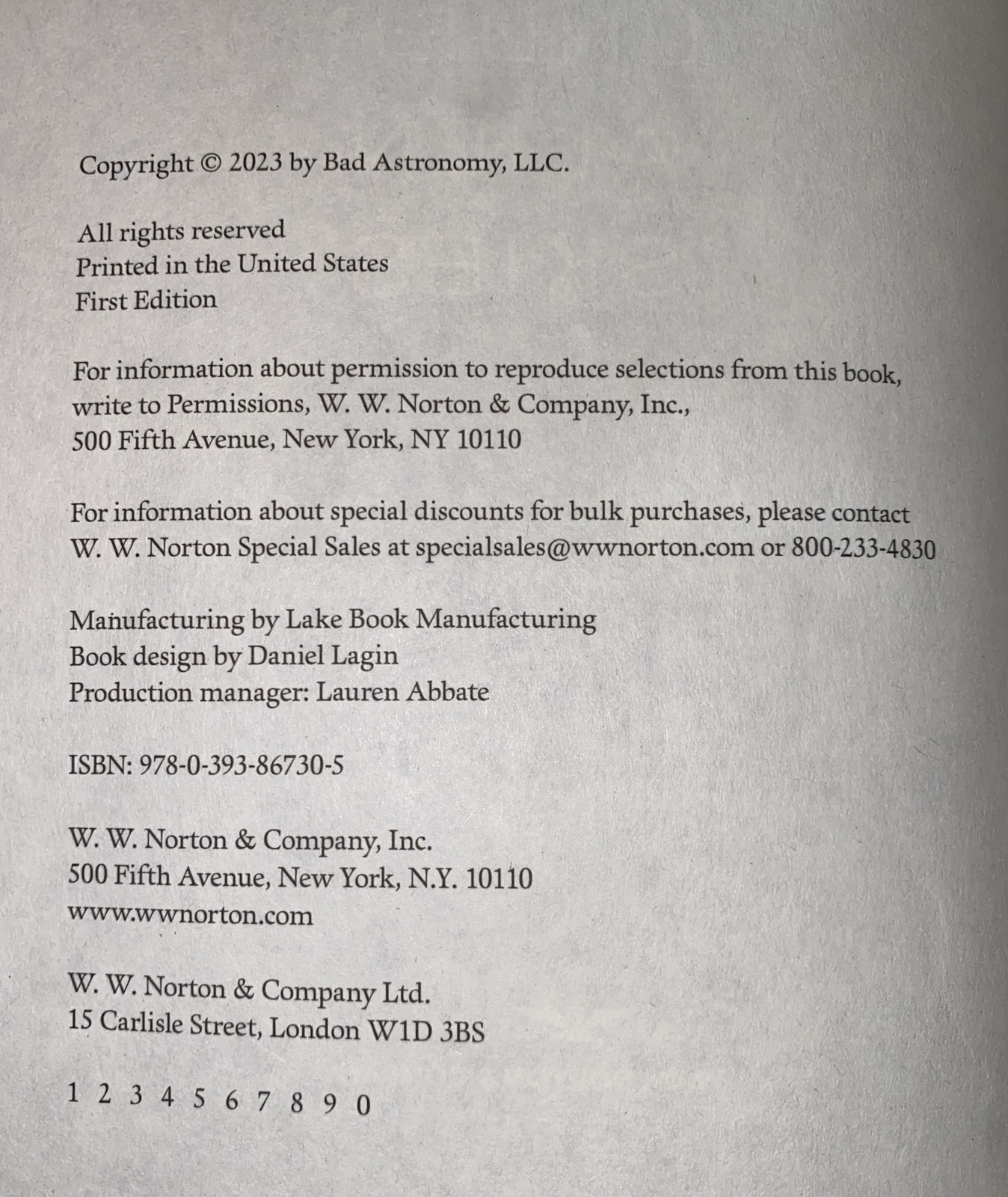 Copyright © 2023 by Bad Astronomy, LLC.

All rights reserved
Printed in the United States
First Edition

For information about permission to reproduce selections from this book, write to Permissions, W. W. Norton & Company, Inc., 500 Fifth Avenue, New York, NY 10110

For information about special discounts for bulk purchases, please contact W. W. Norton Special Sales at specialsales@wwnorton.com or 800-233-4830

Manufacturing by Lake Book Manufacturing
Book design by Daniel Lagin
Production manager: Lauren Abbate

ISBN: 978-0-393-86730-5

W. W. Norton & Company, Inc.
500 Fifth Avenue, New York, N.Y. 10110
www.wwnorton.com

W. W. Norton & Company Ltd.
15 Carlisle Street, London W1D 3BS

1 2 3 4 5 6 7 8 9 0